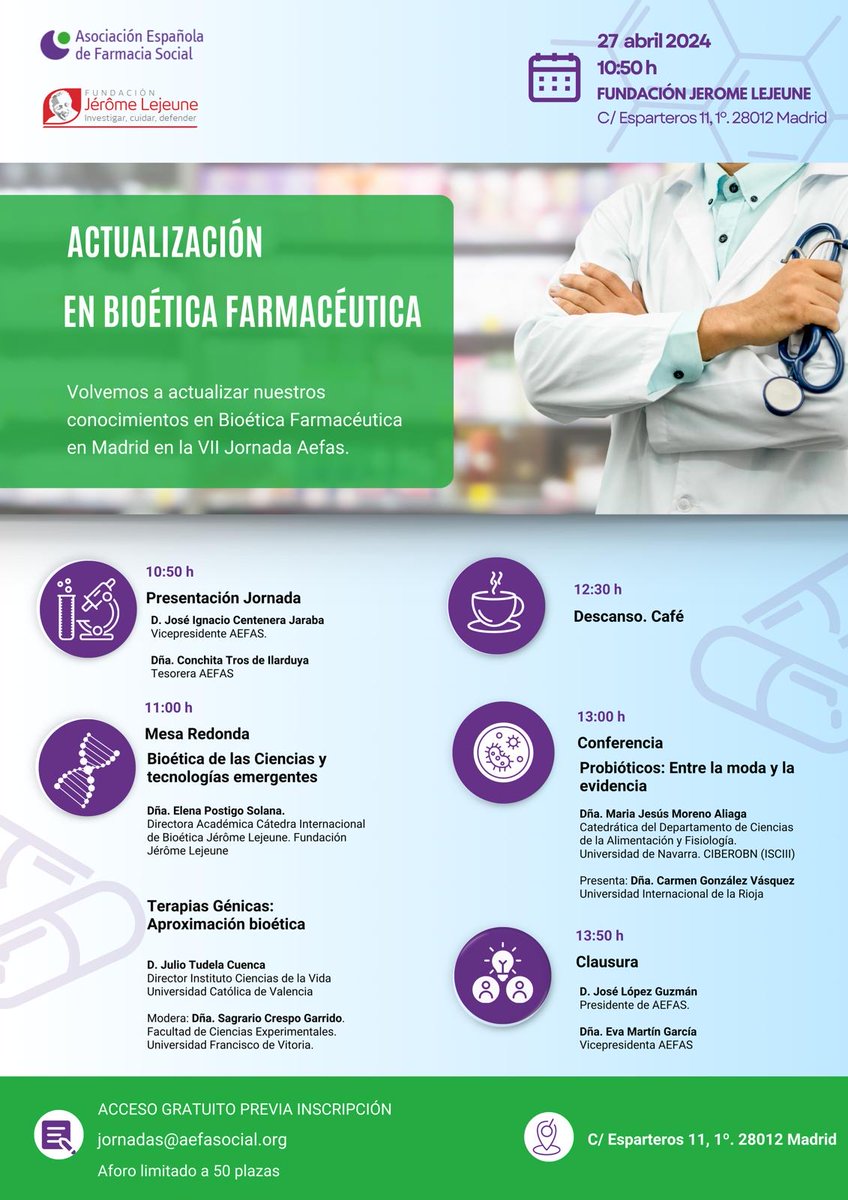 Asociación Española de Farmacia Social

FUNDACIÓN Jérôme Lejeune
Investigar, cuidar, defender

27 abril 2024
10:50 h
FUNDACIÓN JEROME LEJEUNE
C/ Esparteros 11, 1º. 28012 Madrid

ACTUALIZACIÓN
EN BIOÉTICA FARMACÉUTICA

Volvemos a actualizar nuestros conocimientos en Bioética Farmacéutica en Madrid en la VII Jornada Aefas.

10:50 h
Presentación Jornada
D. José Ignacio Centenera Jaraba
Vicepresidente AEFAS.

Dña. Conchita Tros de Ilarduya
Tesorera AEFAS

11:00 h
Mesa Redonda
Bioética de las Ciencias y tecnologías emergentes

Dña. Elena Postigo Solana.
Directora Académica Cátedra Internacional de Bioética Jérôme Lejeune. Fundación Jérôme Lejeune

Terapias Génicas: Aproximación bioética

D. Julio Tudela Cuenca
Director Instituto Ciencias de la Vida
Universidad Católica de Valencia

Modera: Dña. Sagrario Crespo Garrido.
Facultad de Ciencias Experimentales.
Universidad Francisco de Vitoria.

12:30 h
Descanso. Café

13:00 h
Conferencia
Probióticos: Entre la moda y la evidencia

Dña. Maria Jesús Moreno Aliaga
Catedrática del Departamento de Ciencias de la Alimentación y Fisiología.
Universidad de Navarra. CIBEROBN (ISCIII)

Presenta: Dña. Carmen González Vásquez
Universidad Internacional de la Rioja

13:50 h
Clausura
D. José López Guzmán
Presidente de AEFAS.

Dña. Eva Martín García
Vicepresidenta AEFAS

ACCESO GRATUITO PREVIA INSCRIPCIÓN
jornadas@aefasocial.org
Aforo limitado a 50 plazas

C/ Esparteros 11, 1º. 28012 Madrid